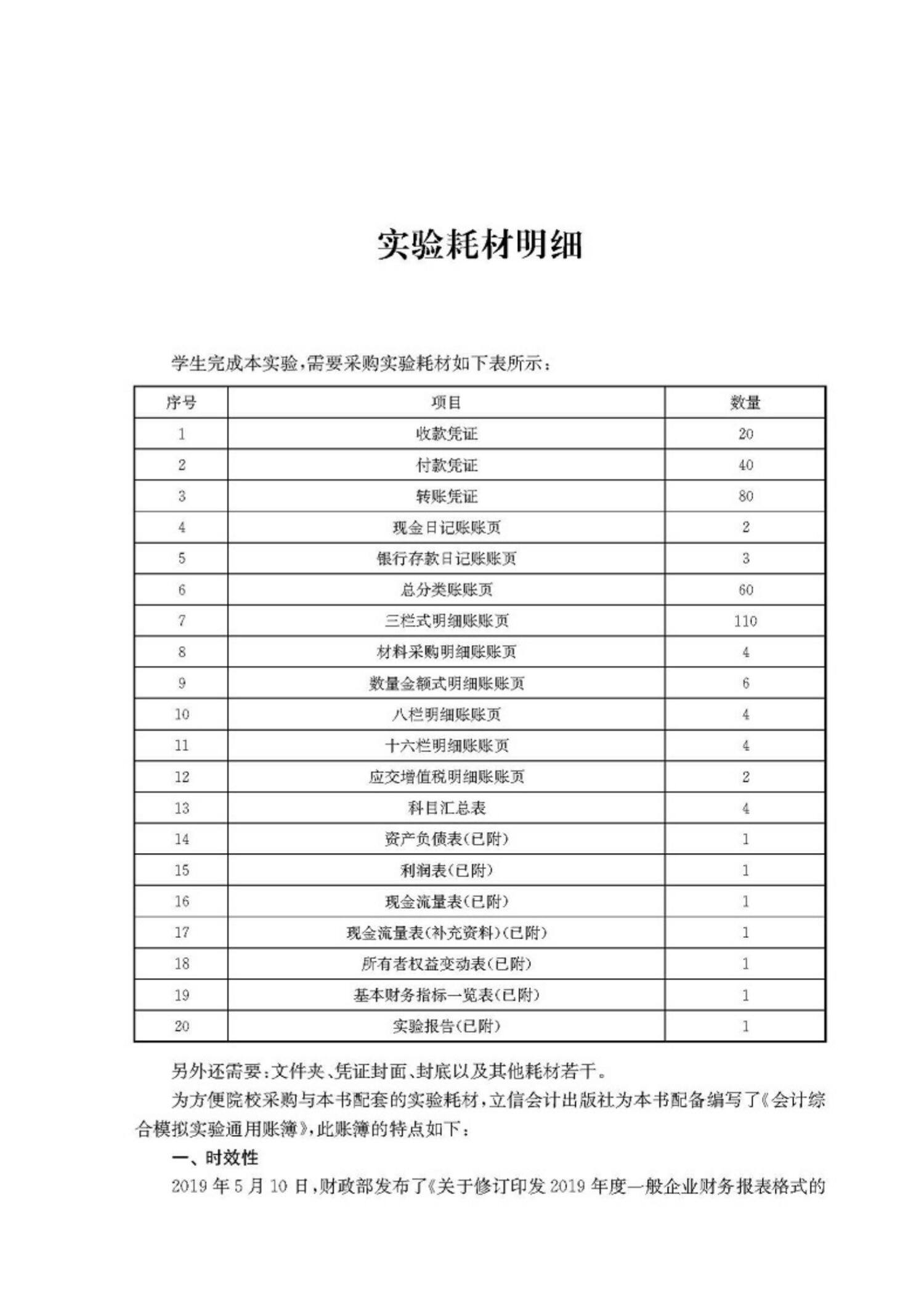 实验耗材明细

学生完成本实验,需要采购实验耗材如下表所示:

| 序号 | 项目 | 数量 |
|---|---|---|
| 1 | 收款凭证 | 20 |
| 2 | 付款凭证 | 40 |
| 3 | 转账凭证 | 80 |
| 4 | 现金日记账账页 | 2 |
| 5 | 银行存款日记账账页 | 3 |
| 6 | 总分类账账页 | 60 |
| 7 | 三栏式明细账账页 | 110 |
| 8 | 材料采购明细账账页 | 4 |
| 9 | 数量金额式明细账账页 | 6 |
| 10 | 八栏明细账账页 | 4 |
| 11 | 十六栏明细账账页 | 4 |
| 12 | 应交增值税明细账账页 | 2 |
| 13 | 科目汇总表 | 4 |
| 14 | 资产负债表(已附) | 1 |
| 15 | 利润表(已附) | 1 |
| 16 | 现金流量表(已附) | 1 |
| 17 | 现金流量表(补充资料)(已附) | 1 |
| 18 | 所有者权益变动表(已附) | 1 |
| 19 | 基本财务指标一览表(已附) | 1 |
| 20 | 实验报告(已附) | 1 |

另外还需要:文件夹、凭证封面、封底以及其他耗材若干。

为方便院校采购与本书配套的实验耗材,立信会计出版社为本书配备编写了《会计综合模拟实验通用账簿》,此账簿的特点如下:

一、时效性

2019 年 5 月 10 日,财政部发布了《关于修订印发 2019 年度一般企业财务报表格式的